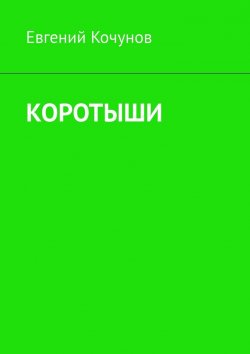 Евгений Кочунов

КОРОТЫШИ